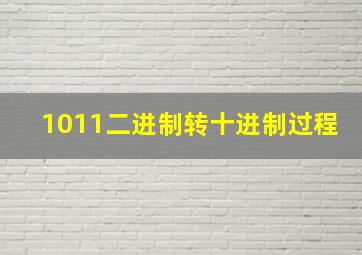 1011二进制转十进制过程